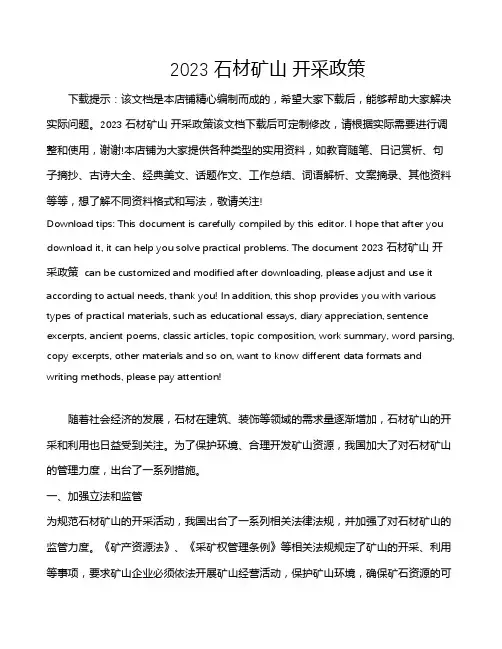 2023 石材矿山 开采政策

下载提示：该文档是本店铺精心编制而成的，希望大家下载后，能够帮助大家解决实际问题。2023 石材矿山 开采政策该文档下载后可定制修改，请根据实际需要进行调整和使用，谢谢!本店铺为大家提供各种类型的实用资料，如教育随笔、日记赏析、句子摘抄、古诗大全、经典美文、话题作文、工作总结、词语解析、文案摘录、其他资料等等，想了解不同资料格式和写法，敬请关注!

Download tips: This document is carefully compiled by this editor. I hope that after you download it, it can help you solve practical problems. The document 2023 石材矿山 开采政策 can be customized and modified after downloading, please adjust and use it according to actual needs, thank you! In addition, this shop provides you with various types of practical materials, such as educational essays, diary appreciation, sentence excerpts, ancient poems, classic articles, topic composition, work summary, word parsing, copy excerpts, other materials and so on, want to know different data formats and writing methods, please pay attention!

随着社会经济的发展，石材在建筑、装饰等领域的需求量逐渐增加，石材矿山的开采和利用也日益受到关注。为了保护环境、合理开发矿山资源，我国加大了对石材矿山的管理力度，出台了一系列措施。

一、加强立法和监管

为规范石材矿山的开采活动，我国出台了一系列相关法律法规，并加强了对石材矿山的监管力度。《矿产资源法》、《采矿权管理条例》等相关法规规定了矿山的开采、利用等事项，要求矿山企业必须依法开展矿山经营活动，保护矿山环境，确保矿石资源的可